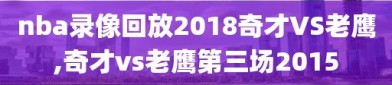 nba录像回放2018奇才VS老鹰,奇才vs老鹰第三场2015